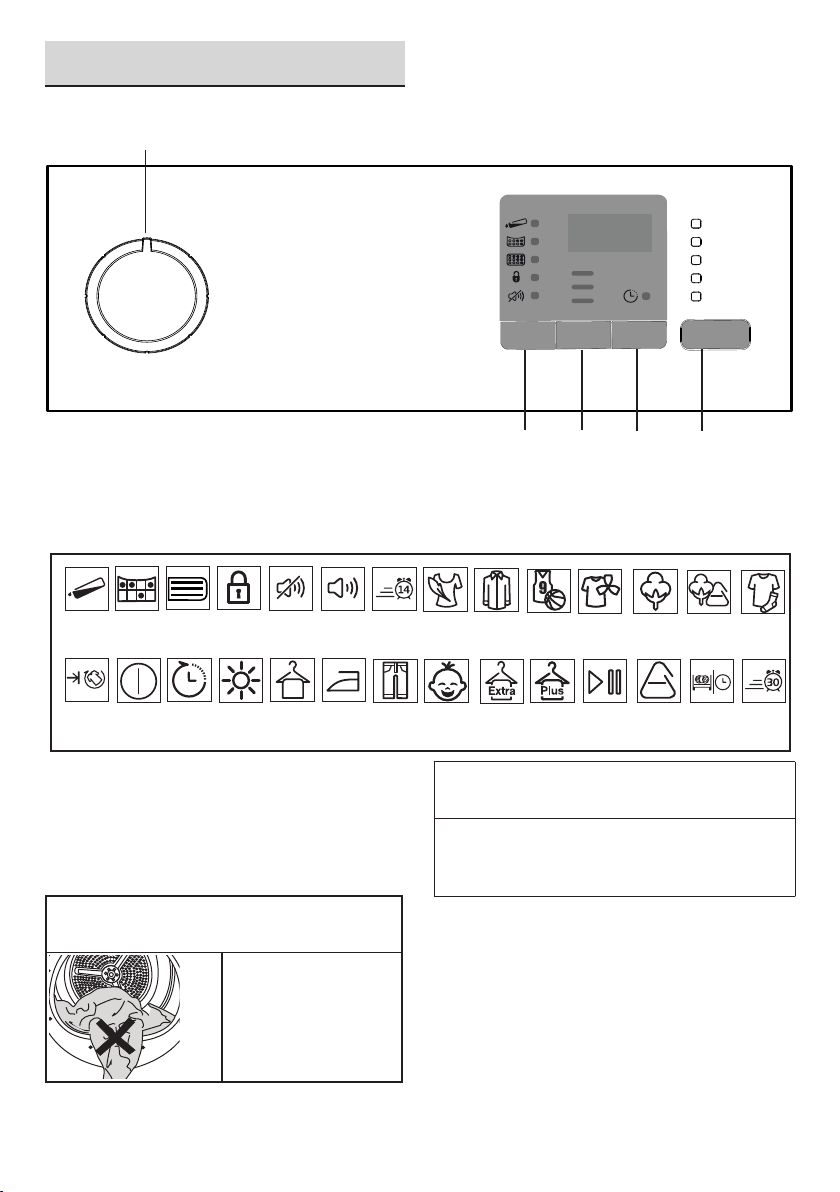 14

9

Extra

Plus

30